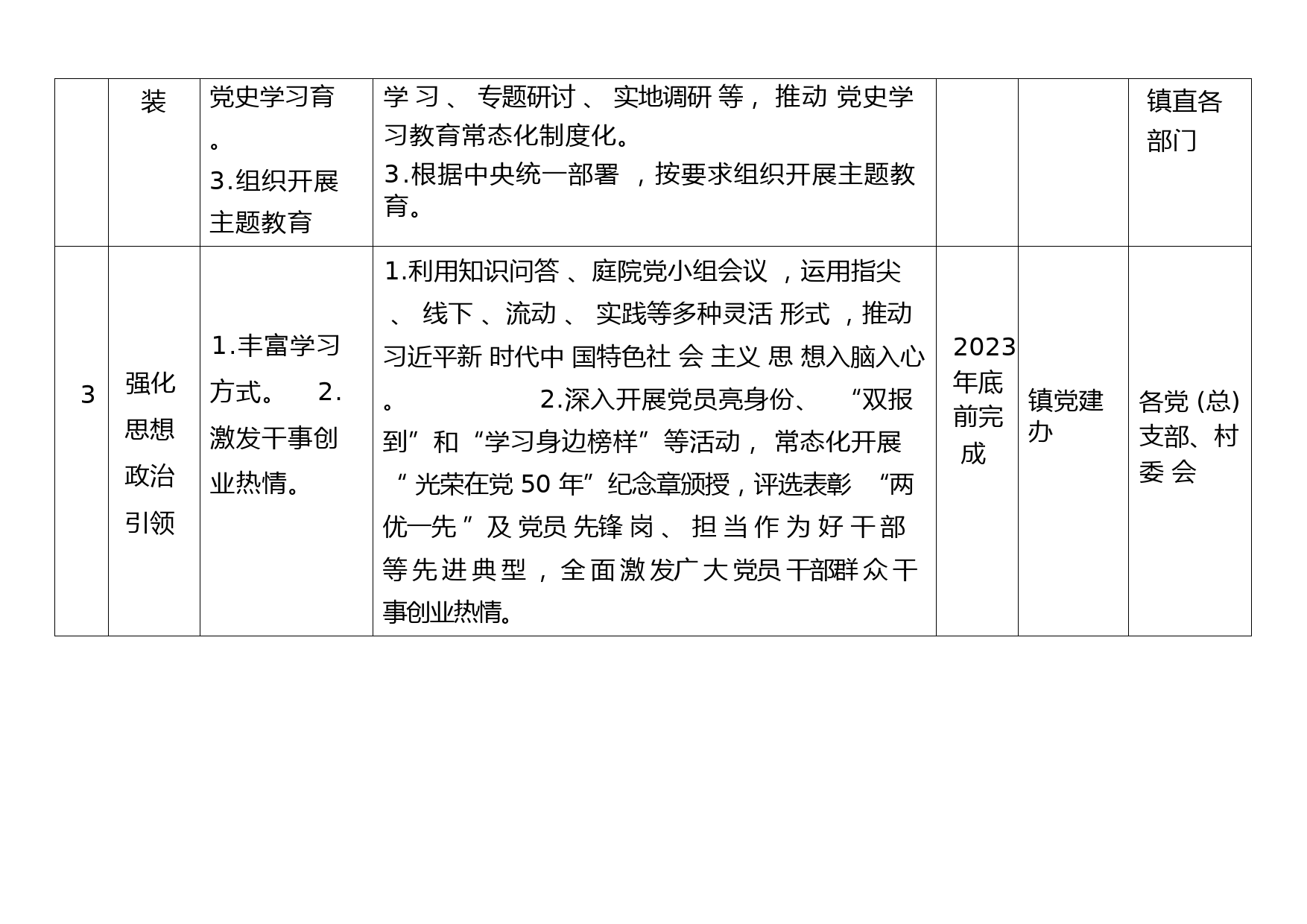 |  | 装 | 党史学习育。 3.组织开展主题教育 | 学习、专题研讨、实地调研等，推动党史学习教育常态化制度化。 3.根据中央统一部署，按要求组织开展主题教育。 |  |  | 镇直各部门 |
|---|---|---|---|---|---|---|
| 3 | 强化思想政治引领 | 1.丰富学习方式。 2.激发干事创业热情。 | 1.利用知识问答、庭院党小组会议，运用指尖、线下、流动、实践等多种灵活形式，推动习近平新时代中国特色社会主义思想入脑入心。 2.深入开展党员亮身份、“双报到”和“学习身边榜样”等活动，常态化开展“光荣在党50年”纪念章颁授，评选表彰“两优一先”及党员先锋岗、担当作为好干部等先进典型，全面激发广大党员干部群众干事创业热情。 | 2023年底前完成 | 镇党建办 | 各党(总)支部、村委会 |